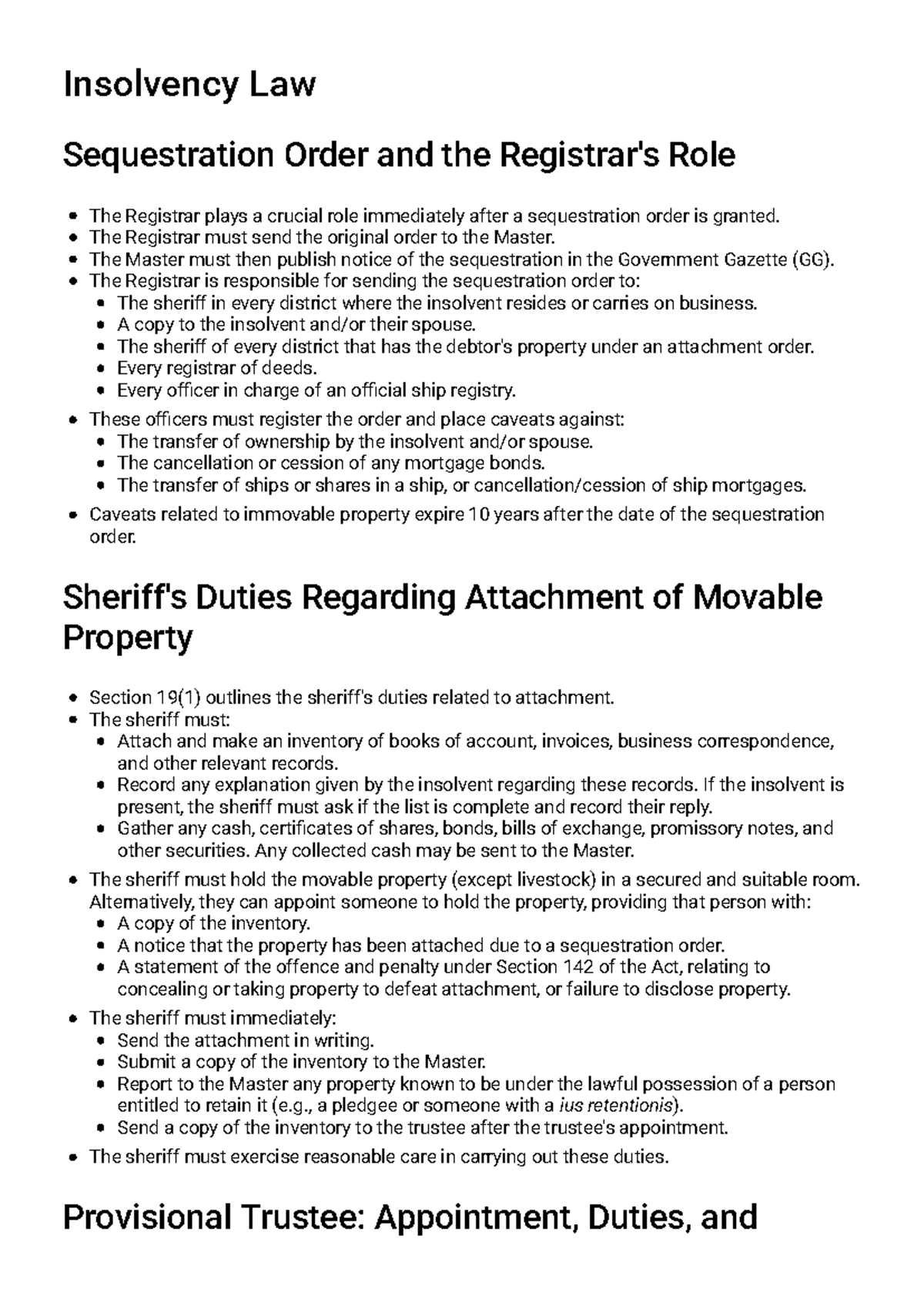 Insolvency Law

Sequestration Order and the Registrar's Role

- The Registrar plays a crucial role immediately after a sequestration order is granted.
- The Registrar must send the original order to the Master.
- The Master must then publish notice of the sequestration in the Government Gazette (GG).
- The Registrar is responsible for sending the sequestration order to:
  - The sheriff in every district where the insolvent resides or carries on business.
  - A copy to the insolvent and/or their spouse.
  - The sheriff of every district that has the debtor's property under an attachment order.
  - Every registrar of deeds.
  - Every officer in charge of an official ship registry.
- These officers must register the order and place caveats against:
  - The transfer of ownership by the insolvent and/or spouse.
  - The cancellation or cession of any mortgage bonds.
  - The transfer of ships or shares in a ship, or cancellation/cession of ship mortgages.
- Caveats related to immovable property expire 10 years after the date of the sequestration order.

Sheriff's Duties Regarding Attachment of Movable Property

- Section 19(1) outlines the sheriff's duties related to attachment.
- The sheriff must:
  - Attach and make an inventory of books of account, invoices, business correspondence, and other relevant records.
  - Record any explanation given by the insolvent regarding these records. If the insolvent is present, the sheriff must ask if the list is complete and record their reply.
  - Gather any cash, certificates of shares, bonds, bills of exchange, promissory notes, and other securities. Any collected cash may be sent to the Master.
- The sheriff must hold the movable property (except livestock) in a secured and suitable room. Alternatively, they can appoint someone to hold the property, providing that person with:
  - A copy of the inventory.
  - A notice that the property has been attached due to a sequestration order.
  - A statement of the offence and penalty under Section 142 of the Act, relating to concealing or taking property to defeat attachment, or failure to disclose property.
- The sheriff must immediately:
  - Send the attachment in writing.
  - Submit a copy of the inventory to the Master.
  - Report to the Master any property known to be under the lawful possession of a person entitled to retain it (e.g., a pledgee or someone with a ius retentionis).
  - Send a copy of the inventory to the trustee after the trustee's appointment.
- The sheriff must exercise reasonable care in carrying out these duties.

Provisional Trustee: Appointment, Duties, and